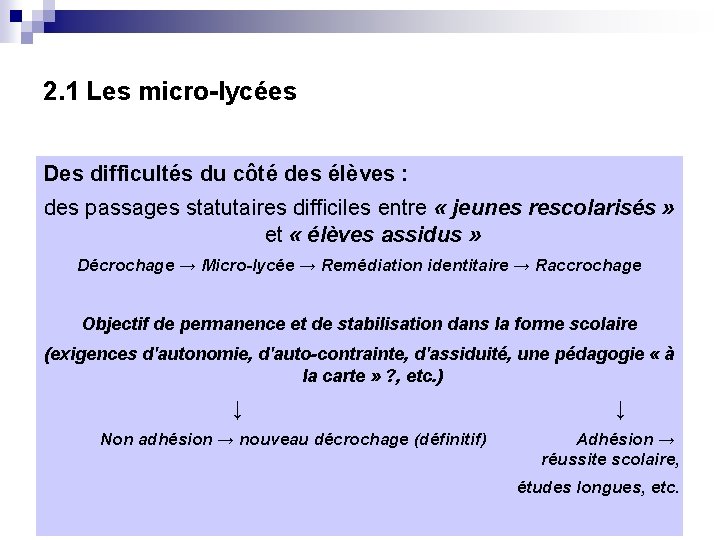 2.1 Les micro-lycées

Des difficultés du côté des élèves :

des passages statutaires difficiles entre « jeunes rescolarisés » et « élèves assidus »

Décrochage → Micro-lycée → Remédiation identitaire → Raccrochage

Objectif de permanence et de stabilisation dans la forme scolaire

(exigences d'autonomie, d'auto-contrainte, d'assiduité, une pédagogie « à la carte » ?, etc.)

↓

Non adhésion → nouveau décrochage (définitif)

↓

Adhésion → réussite scolaire, études longues, etc.